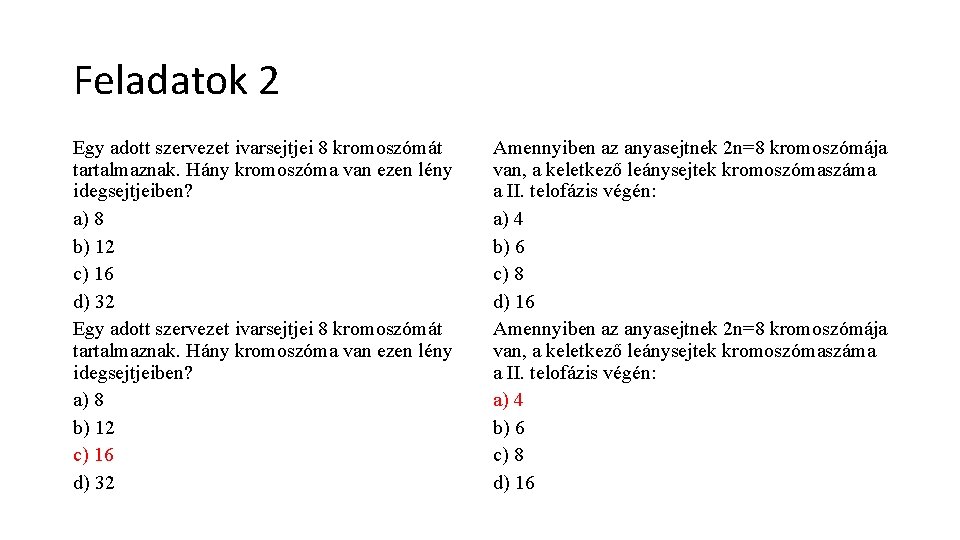 Feladatok 2

Egy adott szervezet ivarsejtjei 8 kromoszómát tartalmaznak. Hány kromoszóma van ezen lény idegsejtjeiben?
a) 8
b) 12
c) 16
d) 32
Egy adott szervezet ivarsejtjei 8 kromoszómát tartalmaznak. Hány kromoszóma van ezen lény idegsejtjeiben?
a) 8
b) 12
c) 16
d) 32

Amennyiben az anyasejtnek 2n=8 kromoszómája van, a keletkező leánysejtek kromoszómaszáma a II. telofázis végén:
a) 4
b) 6
c) 8
d) 16
Amennyiben az anyasejtnek 2n=8 kromoszómája van, a keletkező leánysejtek kromoszómaszáma a II. telofázis végén:
a) 4
b) 6
c) 8
d) 16